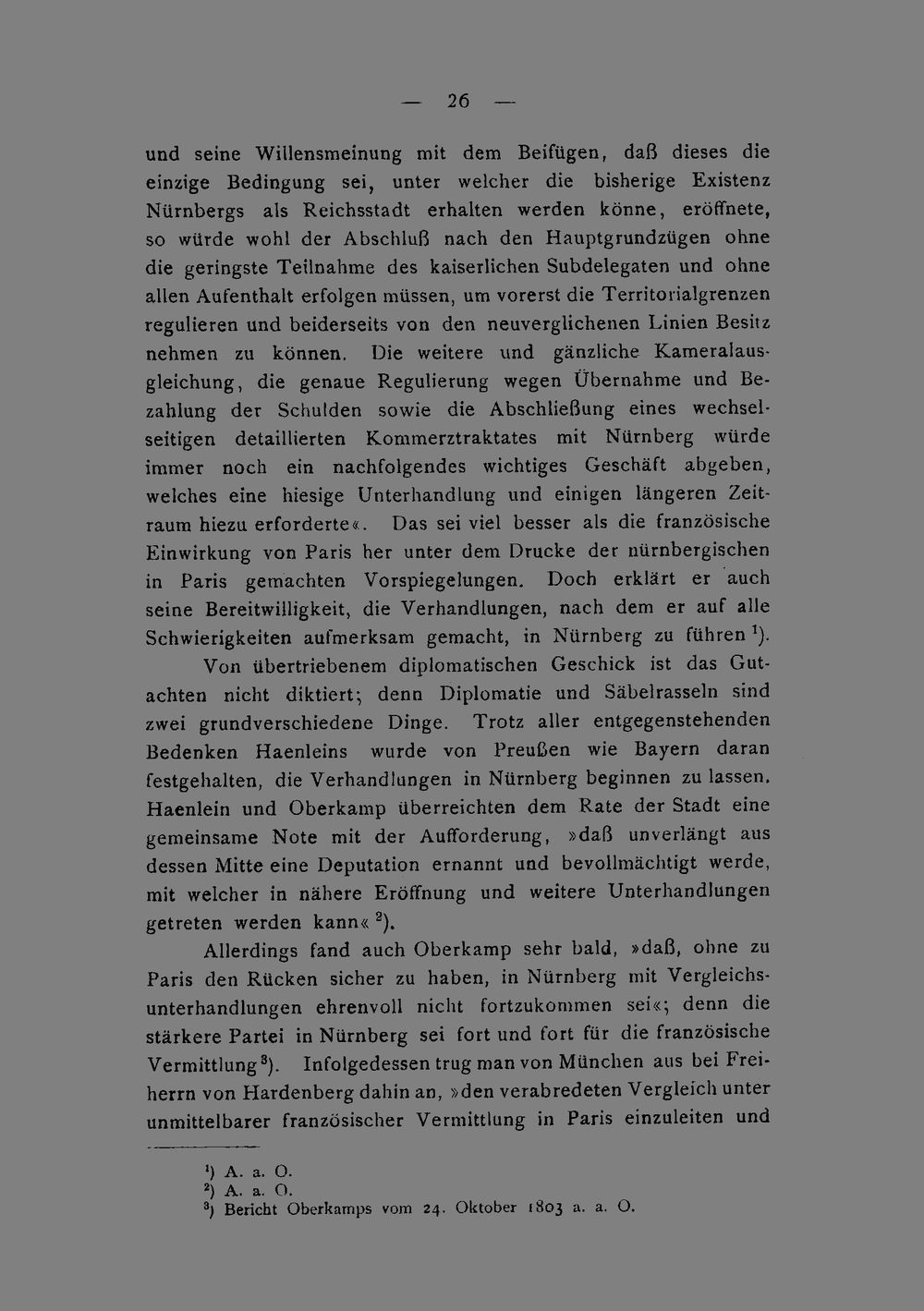 — 26 —

und seine Willensmeinung mit dem Beifügen, daß dieses die einzige Bedingung sei, unter welcher die bisherige Existenz Nürnbergs als Reichsstadt erhalten werden könne, eröffnete, so würde wohl der Abschluß nach den Hauptgrundzügen ohne die geringste Teilnahme des kaiserlichen Subdelegaten und ohne allen Aufenthalt erfolgen müssen, um vorerst die Territorialgrenzen regulieren und beiderseits von den neuverglichenen Linien Besitz nehmen zu können. Die weitere und gänzliche Kameralausgleichung, die genaue Regulierung wegen Übernahme und Bezahlung der Schulden sowie die Abschließung eines wechselseitigen detaillierten Kommerztraktates mit Nürnberg würde immer noch ein nachfolgendes wichtiges Geschäft abgeben, welches eine hiesige Unterhandlung und einigen längeren Zeitraum hiezu erforderte«. Das sei viel besser als die französische Einwirkung von Paris her unter dem Drucke der nürnbergischen in Paris gemachten Vorspiegelungen. Doch erklärt er auch seine Bereitwilligkeit, die Verhandlungen, nach dem er auf alle Schwierigkeiten aufmerksam gemacht, in Nürnberg zu führen $^1$).

Von übertriebenem diplomatischen Geschick ist das Gutachten nicht diktiert; denn Diplomatie und Säbelrasseln sind zwei grundverschiedene Dinge. Trotz aller entgegenstehenden Bedenken Haenleins wurde von Preußen wie Bayern daran festgehalten, die Verhandlungen in Nürnberg beginnen zu lassen. Haenlein und Oberkamp überreichten dem Rate der Stadt eine gemeinsame Note mit der Aufforderung, »daß unverlängt aus dessen Mitte eine Deputation ernannt und bevollmächtigt werde, mit welcher in nähere Eröffnung und weitere Unterhandlungen getreten werden kann« $^2$).

Allerdings fand auch Oberkamp sehr bald, »daß, ohne zu Paris den Rücken sicher zu haben, in Nürnberg mit Vergleichsunterhandlungen ehrenvoll nicht fortzukommen sei«; denn die stärkere Partei in Nürnberg sei fort und fort für die französische Vermittlung $^3$). Infolgedessen trug man von München aus bei Freiherrn von Hardenberg dahin an, »den verabredeten Vergleich unter unmittelbarer französischer Vermittlung in Paris einzuleiten und

$^1$) A. a. O.
$^2$) A. a. O.
$^3$) Bericht Oberkamps vom 24. Oktober 1803 a. a. O.